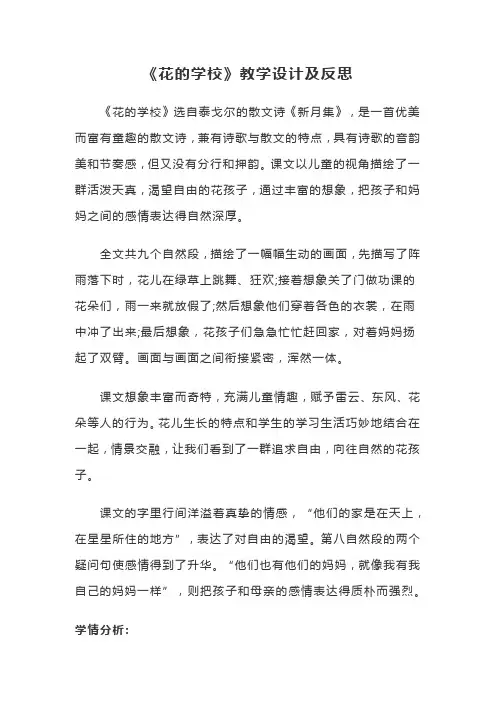 《花的学校》教学设计及反思

《花的学校》选自泰戈尔的散文诗《新月集》，是一首优美而富有童趣的散文诗，兼有诗歌与散文的特点，具有诗歌的音韵美和节奏感，但又没有分行和押韵。课文以儿童的视角描绘了一群活泼天真，渴望自由的花孩子，通过丰富的想象，把孩子和妈妈之间的感情表达得自然深厚。

全文共九个自然段，描绘了一幅幅生动的画面，先描写了阵雨落下时，花儿在绿草上跳舞、狂欢;接着想象关了门做功课的花朵们，雨一来就放假了;然后想象他们穿着各色的衣裳，在雨中冲了出来;最后想象，花孩子们急急忙忙赶回家，对着妈妈扬起了双臂。画面与画面之间衔接紧密，浑然一体。

课文想象丰富而奇特，充满儿童情趣，赋予雷云、东风、花朵等人的行为。花儿生长的特点和学生的学习生活巧妙地结合在一起，情景交融，让我们看到了一群追求自由，向往自然的花孩子。

课文的字里行间洋溢着真挚的情感，“他们的家是在天上，在星星所住的地方”，表达了对自由的渴望。第八自然段的两个疑问句使感情得到了升华。“他们也有他们的妈妈，就像我有我自己的妈妈一样”，则把孩子和母亲的感情表达得质朴而强烈。

学情分析: